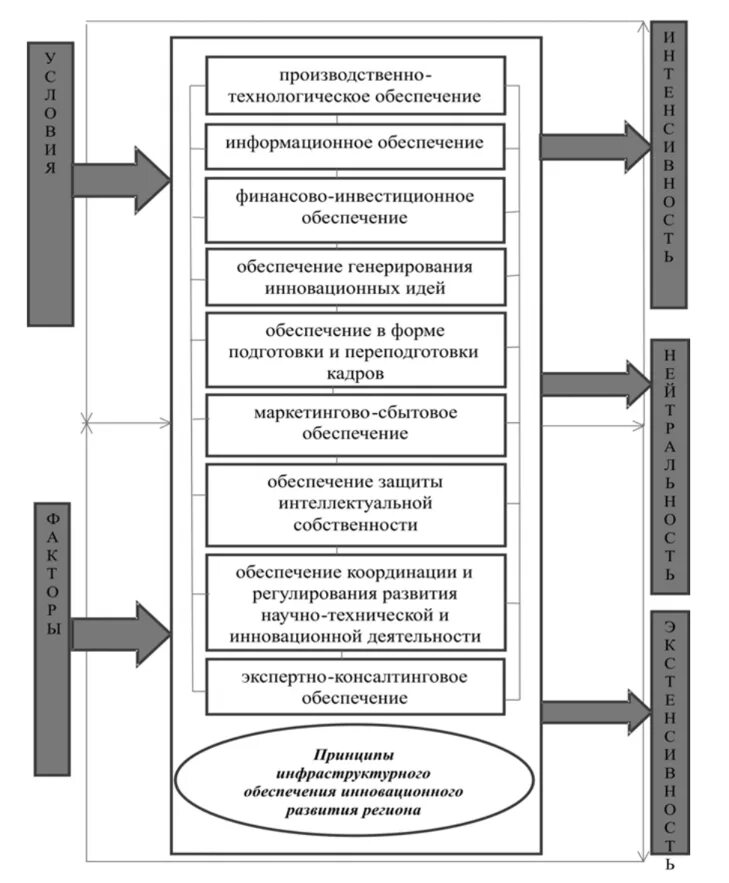 УСЛОВИЯ

ФАКТОРЫ

производственно-технологическое обеспечение

информационное обеспечение

финансово-инвестиционное обеспечение

обеспечение генерирования инновационных идей

обеспечение в форме подготовки и переподготовки кадров

маркетингово-сбытовое обеспечение

обеспечение защиты интеллектуальной собственности

обеспечение координации и регулирования развития научно-технической и инновационной деятельности

экспертно-консалтинговое обеспечение

Принципы инфраструктурного обеспечения инновационного развития региона

ИНТЕНСИВНОСТЬ

НЕЙТРАЛЬНОСТЬ

ЭКСТЕНСИВНОСТЬ